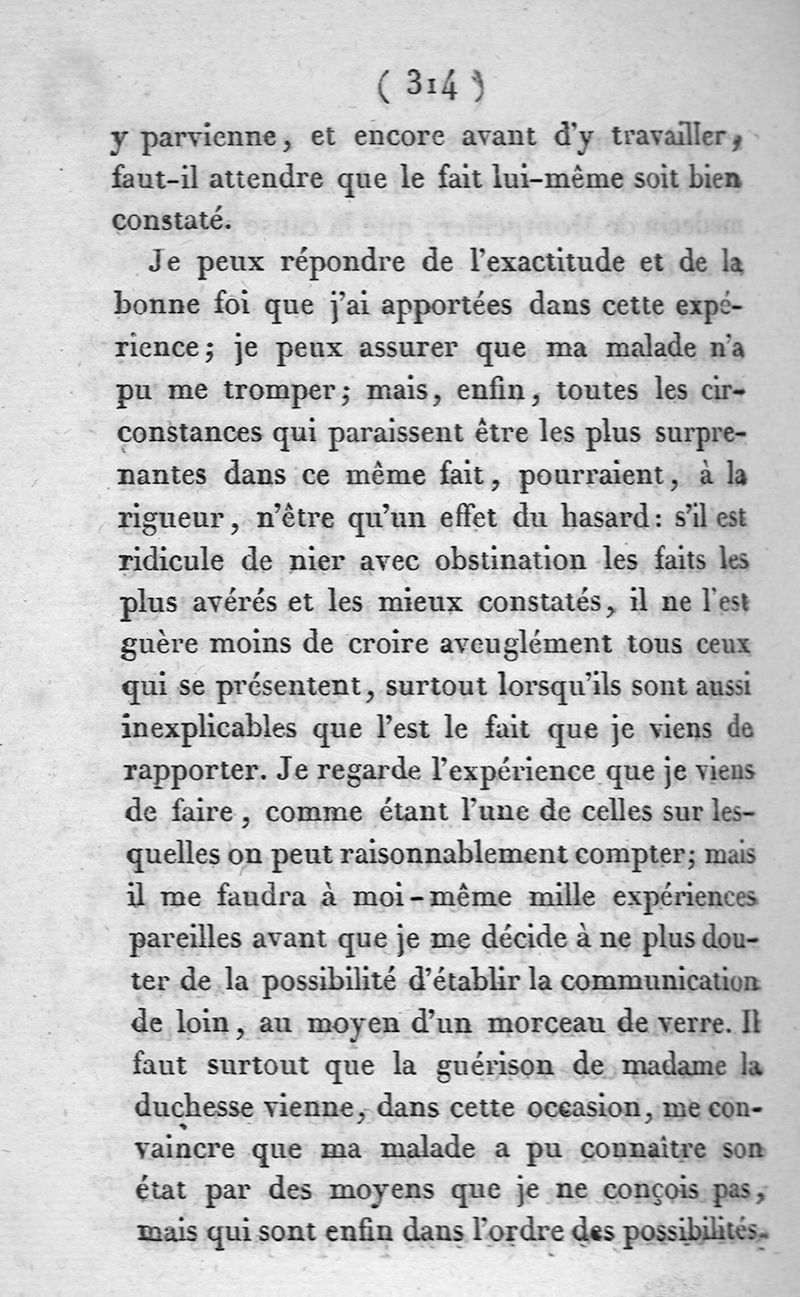 ( 314 )

y parvienne, et encore avant d'y travailler, faut-il attendre que le fait lui-même soit bien constaté.

Je peux répondre de l'exactitude et de la bonne foi que j'ai apportées dans cette expérience; je peux assurer que ma malade n'a pu me tromper; mais, enfin, toutes les circonstances qui paraissent être les plus surprenantes dans ce même fait, pourraient, à la rigueur, n'être qu'un effet du hasard: s'il est ridicule de nier avec obstination les faits les plus avérés et les mieux constatés, il ne l'est guère moins de croire aveuglément tous ceux qui se présentent, surtout lorsqu'ils sont aussi inexplicables que l'est le fait que je viens de rapporter. Je regarde l'expérience que je viens de faire, comme étant l'une de celles sur lesquelles on peut raisonnablement compter; mais il me faudra à moi-même mille expériences pareilles avant que je me décide à ne plus douter de la possibilité d'établir la communication de loin, au moyen d'un morceau de verre. Il faut surtout que la guérison de madame la duchesse vienne, dans cette occasion, me convaincre que ma malade a pu connaître son état par des moyens que je ne conçois pas, mais qui sont enfin dans l'ordre des possibilités.